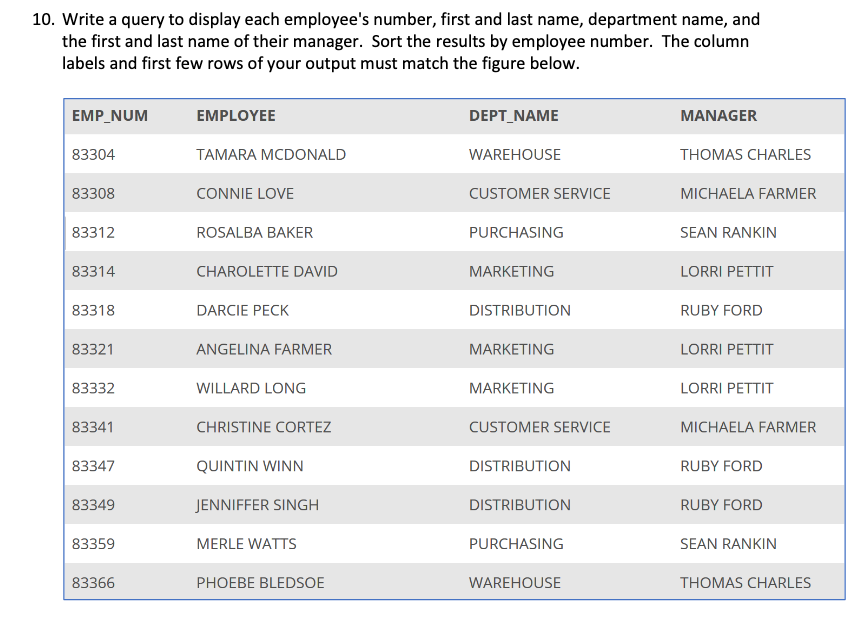 10. Write a query to display each employee's number, first and last name, department name, and the first and last name of their manager. Sort the results by employee number. The column labels and first few rows of your output must match the figure below.

| EMP_NUM | EMPLOYEE | DEPT_NAME | MANAGER |
|---|---|---|---|
| 83304 | TAMARA MCDONALD | WAREHOUSE | THOMAS CHARLES |
| 83308 | CONNIE LOVE | CUSTOMER SERVICE | MICHAELA FARMER |
| 83312 | ROSALBA BAKER | PURCHASING | SEAN RANKIN |
| 83314 | CHAROLETTE DAVID | MARKETING | LORRI PETTIT |
| 83318 | DARCIE PECK | DISTRIBUTION | RUBY FORD |
| 83321 | ANGELINA FARMER | MARKETING | LORRI PETTIT |
| 83332 | WILLARD LONG | MARKETING | LORRI PETTIT |
| 83341 | CHRISTINE CORTEZ | CUSTOMER SERVICE | MICHAELA FARMER |
| 83347 | QUINTIN WINN | DISTRIBUTION | RUBY FORD |
| 83349 | JENNIFFER SINGH | DISTRIBUTION | RUBY FORD |
| 83359 | MERLE WATTS | PURCHASING | SEAN RANKIN |
| 83366 | PHOEBE BLEDSOE | WAREHOUSE | THOMAS CHARLES |